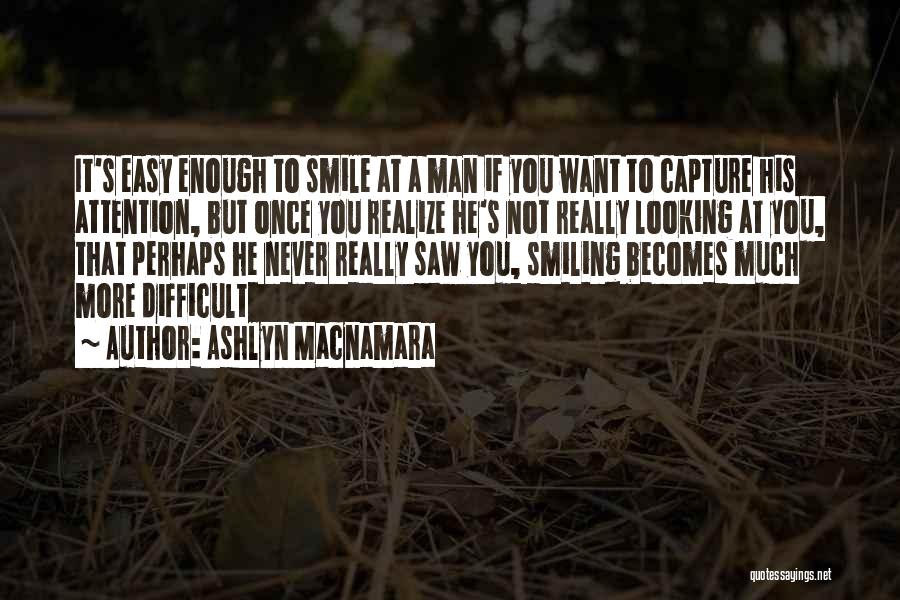 IT'S EASY ENOUGH TO SMILE AT A MAN IF YOU WANT TO CAPTURE HIS ATTENTION, BUT ONCE YOU REALIZE HE'S NOT REALLY LOOKING AT YOU, THAT PERHAPS HE NEVER REALLY SAW YOU, SMILING BECOMES MUCH MORE DIFFICULT

~ AUTHOR: ASHLYN MACNAMARA

quotessayings.net